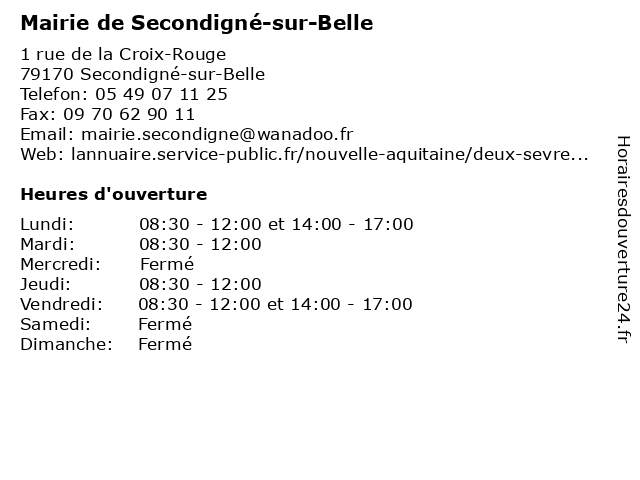 Mairie de Secondigné-sur-Belle

1 rue de la Croix-Rouge
79170 Secondigné-sur-Belle
Telefon: 05 49 07 11 25
Fax: 09 70 62 90 11
Email: mairie.secondigne@wanadoo.fr
Web: lannuaire.service-public.fr/nouvelle-aquitaine/deux-sevre...

Heures d'ouverture

| | |
|---|---|
| Lundi: | 08:30 - 12:00 et 14:00 - 17:00 |
| Mardi: | 08:30 - 12:00 |
| Mercredi: | Fermé |
| Jeudi: | 08:30 - 12:00 |
| Vendredi: | 08:30 - 12:00 et 14:00 - 17:00 |
| Samedi: | Fermé |
| Dimanche: | Fermé |

Horairesdouverture24.fr